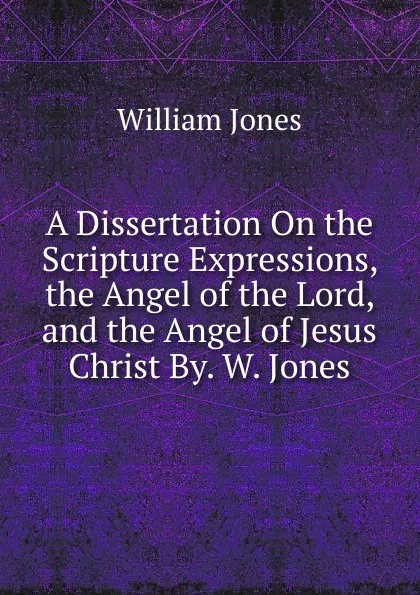 William Jones

A Dissertation On the Scripture Expressions, the Angel of the Lord, and the Angel of Jesus Christ By. W. Jones